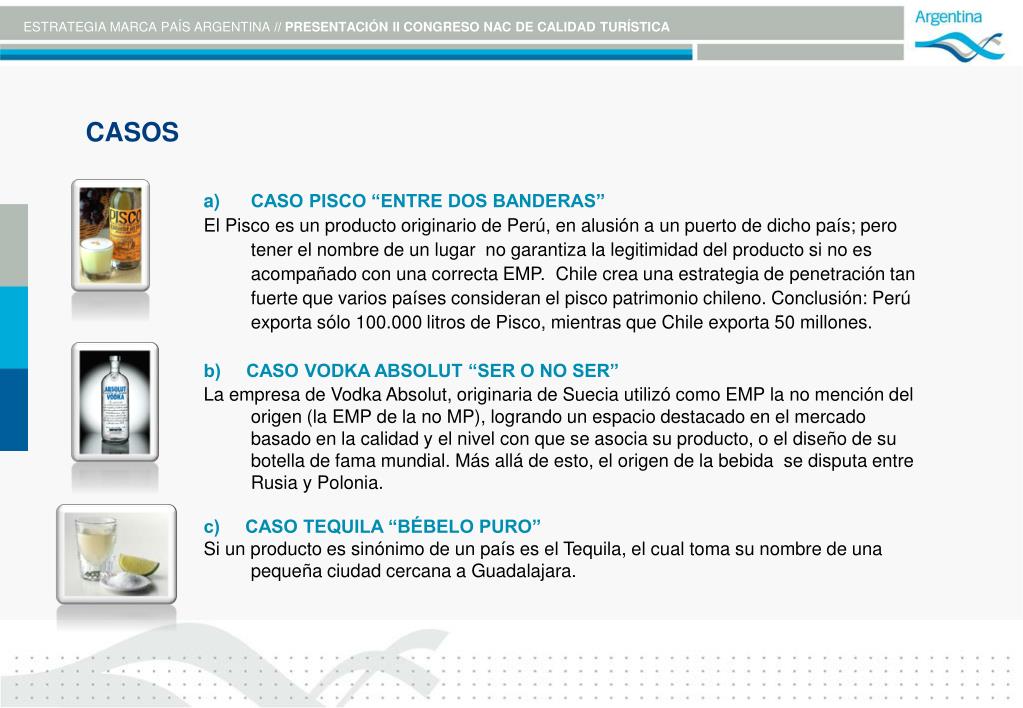 ESTRATEGIA MARCA PAÍS ARGENTINA // PRESENTACIÓN II CONGRESO NAC DE CALIDAD TURÍSTICA

Argentina

CASOS

PISCO

a) CASO PISCO “ENTRE DOS BANDERAS”
El Pisco es un producto originario de Perú, en alusión a un puerto de dicho país; pero tener el nombre de un lugar no garantiza la legitimidad del producto si no es acompañado con una correcta EMP. Chile crea una estrategia de penetración tan fuerte que varios países consideran el pisco patrimonio chileno. Conclusión: Perú exporta sólo 100.000 litros de Pisco, mientras que Chile exporta 50 millones.

ABSOLUT VODKA

b) CASO VODKA ABSOLUT “SER O NO SER”
La empresa de Vodka Absolut, originaria de Suecia utilizó como EMP la no mención del origen (la EMP de la no MP), logrando un espacio destacado en el mercado basado en la calidad y el nivel con que se asocia su producto, o el diseño de su botella de fama mundial. Más allá de esto, el origen de la bebida se disputa entre Rusia y Polonia.

c) CASO TEQUILA “BÉBELO PURO”
Si un producto es sinónimo de un país es el Tequila, el cual toma su nombre de una pequeña ciudad cercana a Guadalajara.